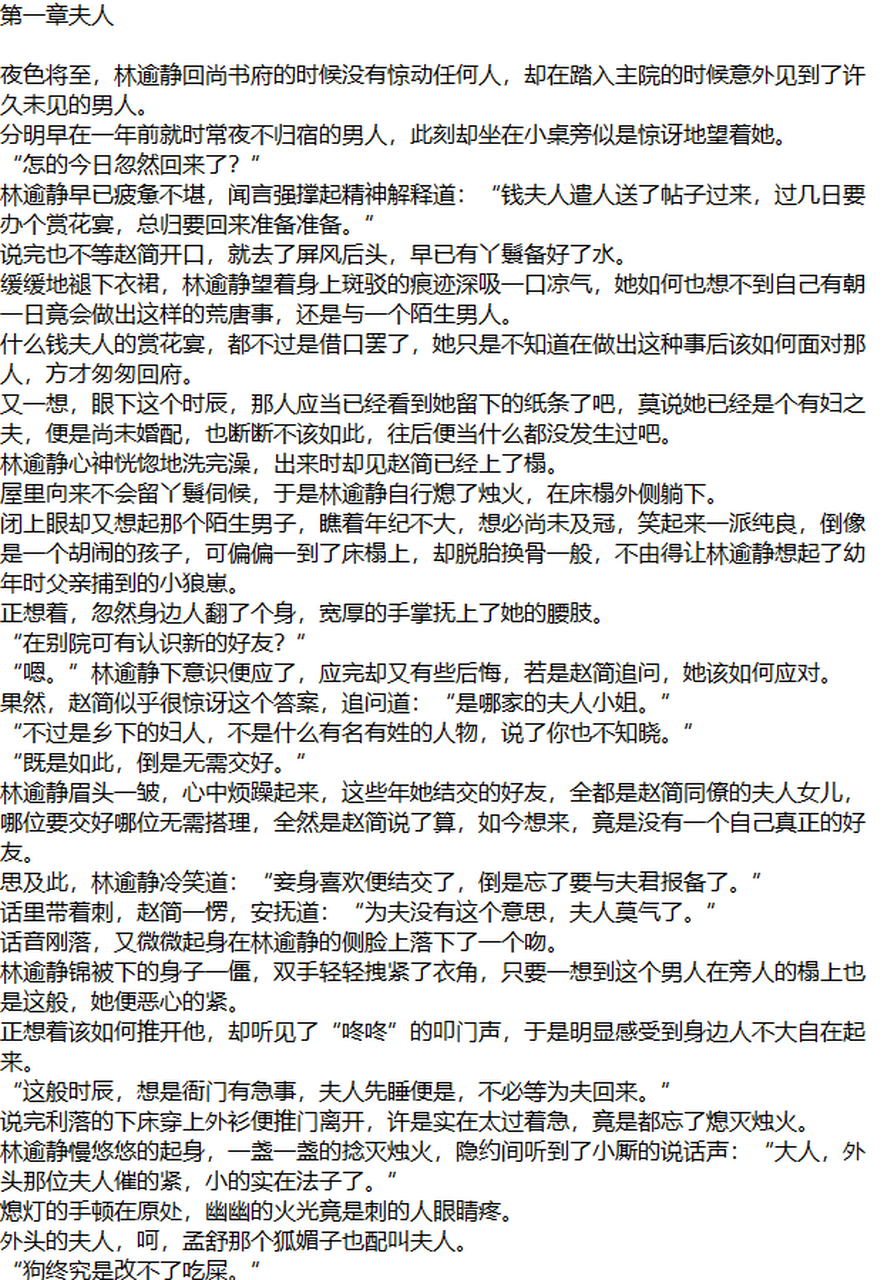 第一章夫人

夜色将至，林逾静回尚书府的时候没有惊动任何人，却在踏入主院的时候意外见到了许久未见的男人。
分明早在一年前就时常夜不归宿的男人，此刻却坐在小桌旁似是惊讶地望着她。
“怎的今日忽然回来了？”
林逾静早已疲惫不堪，闻言强撑起精神解释道：“钱夫人遣人送了帖子过来，过几日要办个赏花宴，总归要回来准备准备。”
说完也不等赵简开口，就去了屏风后头，早已有丫鬟备好了水。
缓缓地褪下衣裙，林逾静望着身上斑驳的痕迹深吸一口凉气，她如何也想不到自己有朝一日竟会做出这样的荒唐事，还是与一个陌生男人。
什么钱夫人的赏花宴，都不过是借口罢了，她只是不知道在做出这种事后该如何面对那人，方才匆匆回府。
又一想，眼下这个时辰，那人应当已经看到她留下的纸条了吧，莫说她已经是个有妇之夫，便是尚未婚配，也断断不该如此，往后便当什么都没发生过吧。
林逾静心神恍惚地洗完澡，出来时却见赵简已经上了榻。
屋里向来不会留丫鬟伺候，于是林逾静自行熄了烛火，在床榻外侧躺下。
闭上眼却又想起那个陌生男子，瞧着年纪不大，想必尚未及冠，笑起来一派纯良，倒像是一个胡闹的孩子，可偏偏一到了床榻上，却脱胎换骨一般，不由得让林逾静想起了幼年时父亲捕到的小狼崽。
正想着，忽然身边人翻了个身，宽厚的手掌抚上了她的腰肢。
“在别院可有认识新的好友？”
“嗯。”林逾静下意识便应了，应完却又有些后悔，若是赵简追问，她该如何应对。
果然，赵简似乎很惊讶这个答案，追问道：“是哪家的夫人小姐。”
“不过是乡下的妇人，不是什么有名有姓的人物，说了你也不知晓。”
“既是如此，倒是无需交好。”
林逾静眉头一皱，心中烦躁起来，这些年她结交的好友，全都是赵简同僚的夫人女儿，哪位要交好哪位无需搭理，全然是赵简说了算，如今想来，竟是没有一个自己真正的好友。
思及此，林逾静冷笑道：“妾身喜欢便结交了，倒是忘了要与夫君报备了。”
话里带着刺，赵简一愣，安抚道：“为夫没有这个意思，夫人莫气了。”
话音刚落，又微微起身在林逾静的侧脸上落下了一个吻。
林逾静锦被下的身子一僵，双手轻轻拽紧了衣角，只要一想到这个男人在旁人的榻上也是这般，她便恶心的紧。
正想着该如何推开他，却听见了“咚咚”的叩门声，于是明显感受到身边人不大自在起来。
“这般时辰，想是衙门有急事，夫人先睡便是，不必等为夫回来。”
说完利落的下床穿上外衫便推门离开，许是实在太过着急，竟是都忘了熄灭烛火。
林逾静慢悠悠的起身，一盏一盏的捻灭烛火，隐约间听到了小厮的说话声：“大人，外头那位夫人催的紧，小的实在法子了。”
熄灯的手顿在原处，幽幽的火光竟是刺的人眼睛疼。
外头的夫人，呵，孟舒那个狐媚子也配叫夫人。
“狗终究是改不了吃屎。”